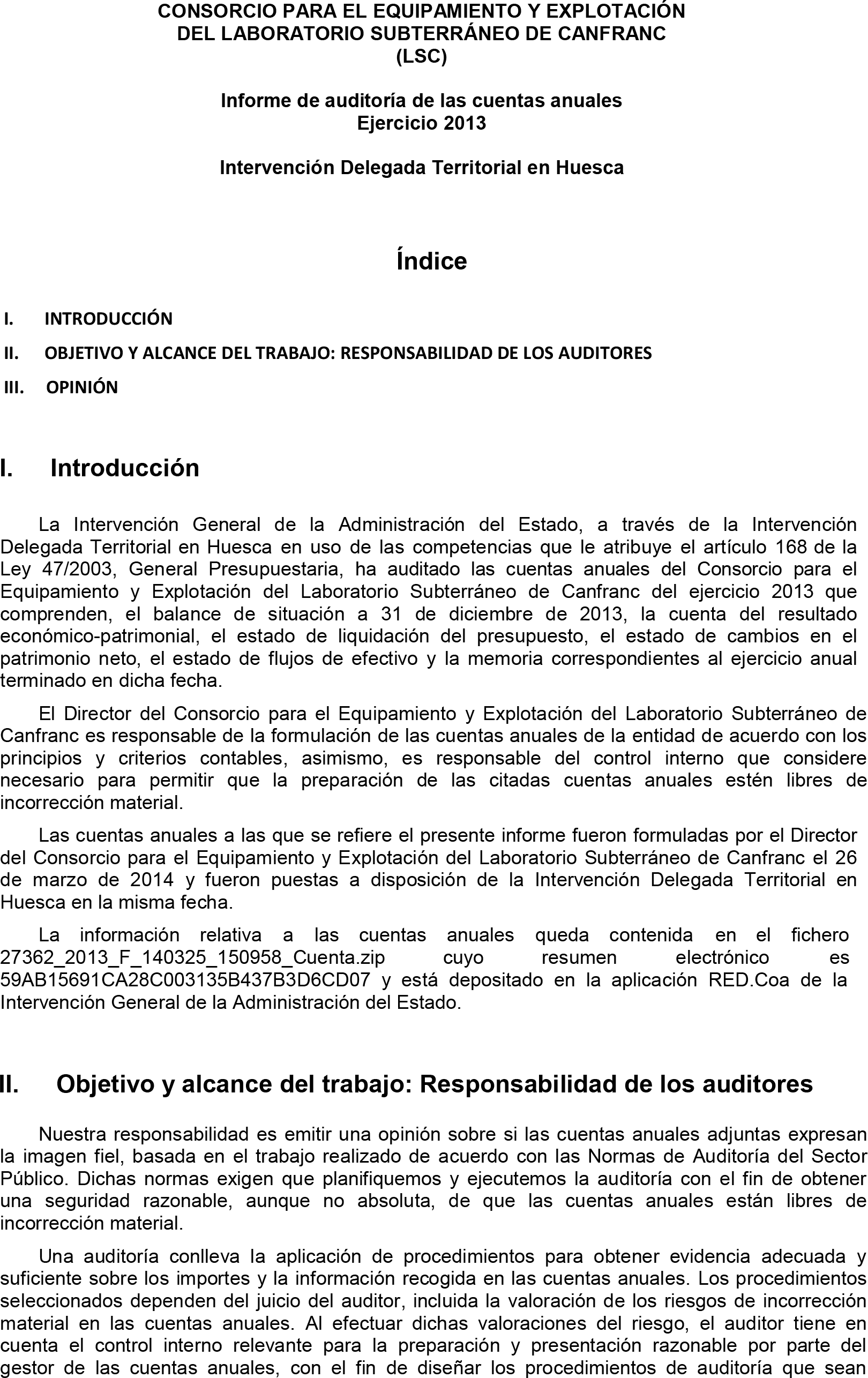 CONSORCIO PARA EL EQUIPAMIENTO Y EXPLOTACIÓN DEL LABORATORIO SUBTERRÁNEO DE CANFRANC (LSC)

Informe de auditoría de las cuentas anuales
Ejercicio 2013

Intervención Delegada Territorial en Huesca

Índice

I. INTRODUCCIÓN

II. OBJETIVO Y ALCANCE DEL TRABAJO: RESPONSABILIDAD DE LOS AUDITORES

III. OPINIÓN

I. Introducción

La Intervención General de la Administración del Estado, a través de la Intervención Delegada Territorial en Huesca en uso de las competencias que le atribuye el artículo 168 de la Ley 47/2003, General Presupuestaria, ha auditado las cuentas anuales del Consorcio para el Equipamiento y Explotación del Laboratorio Subterráneo de Canfranc del ejercicio 2013 que comprenden, el balance de situación a 31 de diciembre de 2013, la cuenta del resultado económico-patrimonial, el estado de liquidación del presupuesto, el estado de cambios en el patrimonio neto, el estado de flujos de efectivo y la memoria correspondientes al ejercicio anual terminado en dicha fecha.

El Director del Consorcio para el Equipamiento y Explotación del Laboratorio Subterráneo de Canfranc es responsable de la formulación de las cuentas anuales de la entidad de acuerdo con los principios y criterios contables, asimismo, es responsable del control interno que considere necesario para permitir que la preparación de las citadas cuentas anuales estén libres de incorrección material.

Las cuentas anuales a las que se refiere el presente informe fueron formuladas por el Director del Consorcio para el Equipamiento y Explotación del Laboratorio Subterráneo de Canfranc el 26 de marzo de 2014 y fueron puestas a disposición de la Intervención Delegada Territorial en Huesca en la misma fecha.

La información relativa a las cuentas anuales queda contenida en el fichero 27362_2013_F_140325_150958_Cuenta.zip cuyo resumen electrónico es 59AB15691CA28C003135B437B3D6CD07 y está depositado en la aplicación RED.Coa de la Intervención General de la Administración del Estado.

II. Objetivo y alcance del trabajo: Responsabilidad de los auditores

Nuestra responsabilidad es emitir una opinión sobre si las cuentas anuales adjuntas expresan la imagen fiel, basada en el trabajo realizado de acuerdo con las Normas de Auditoría del Sector Público. Dichas normas exigen que planifiquemos y ejecutemos la auditoría con el fin de obtener una seguridad razonable, aunque no absoluta, de que las cuentas anuales están libres de incorrección material.

Una auditoría conlleva la aplicación de procedimientos para obtener evidencia adecuada y suficiente sobre los importes y la información recogida en las cuentas anuales. Los procedimientos seleccionados dependen del juicio del auditor, incluida la valoración de los riesgos de incorrección material en las cuentas anuales. Al efectuar dichas valoraciones del riesgo, el auditor tiene en cuenta el control interno relevante para la preparación y presentación razonable por parte del gestor de las cuentas anuales, con el fin de diseñar los procedimientos de auditoría que sean